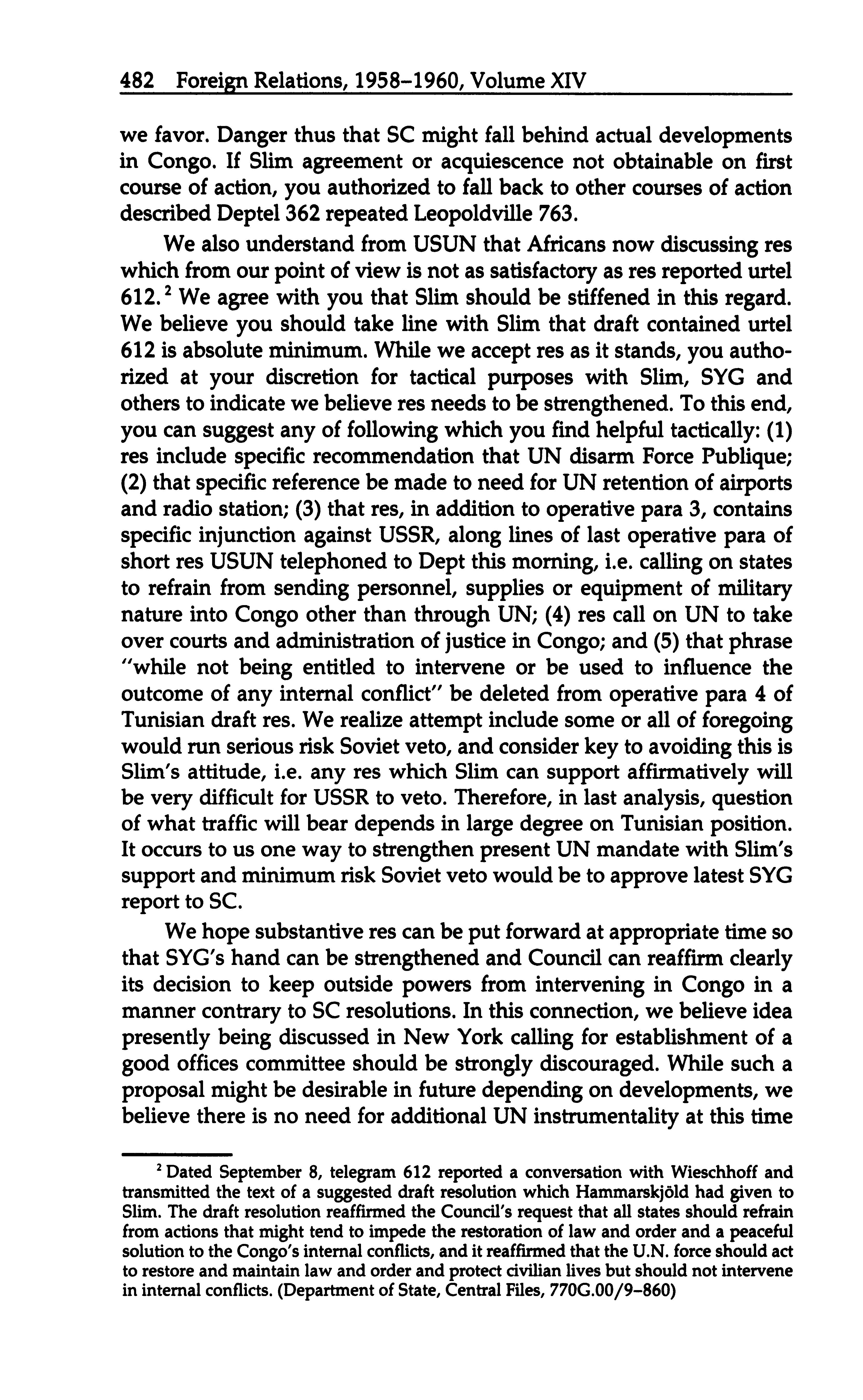 482 Foreign Relations, 1958–1960, Volume XIV

we favor. Danger thus that SC might fall behind actual developments in Congo. If Slim agreement or acquiescence not obtainable on first course of action, you authorized to fall back to other courses of action described Deptel 362 repeated Leopoldville 763.

We also understand from USUN that Africans now discussing res which from our point of view is not as satisfactory as res reported urtel 612.$^2$ We agree with you that Slim should be stiffened in this regard. We believe you should take line with Slim that draft contained urtel 612 is absolute minimum. While we accept res as it stands, you authorized at your discretion for tactical purposes with Slim, SYG and others to indicate we believe res needs to be strengthened. To this end, you can suggest any of following which you find helpful tactically: (1) res include specific recommendation that UN disarm Force Publique; (2) that specific reference be made to need for UN retention of airports and radio station; (3) that res, in addition to operative para 3, contains specific injunction against USSR, along lines of last operative para of short res USUN telephoned to Dept this morning, i.e. calling on states to refrain from sending personnel, supplies or equipment of military nature into Congo other than through UN; (4) res call on UN to take over courts and administration of justice in Congo; and (5) that phrase "while not being entitled to intervene or be used to influence the outcome of any internal conflict" be deleted from operative para 4 of Tunisian draft res. We realize attempt include some or all of foregoing would run serious risk Soviet veto, and consider key to avoiding this is Slim's attitude, i.e. any res which Slim can support affirmatively will be very difficult for USSR to veto. Therefore, in last analysis, question of what traffic will bear depends in large degree on Tunisian position. It occurs to us one way to strengthen present UN mandate with Slim's support and minimum risk Soviet veto would be to approve latest SYG report to SC.

We hope substantive res can be put forward at appropriate time so that SYG's hand can be strengthened and Council can reaffirm clearly its decision to keep outside powers from intervening in Congo in a manner contrary to SC resolutions. In this connection, we believe idea presently being discussed in New York calling for establishment of a good offices committee should be strongly discouraged. While such a proposal might be desirable in future depending on developments, we believe there is no need for additional UN instrumentality at this time

$^2$ Dated September 8, telegram 612 reported a conversation with Wieschhoff and transmitted the text of a suggested draft resolution which Hammarskjöld had given to Slim. The draft resolution reaffirmed the Council's request that all states should refrain from actions that might tend to impede the restoration of law and order and a peaceful solution to the Congo's internal conflicts, and it reaffirmed that the U.N. force should act to restore and maintain law and order and protect civilian lives but should not intervene in internal conflicts. (Department of State, Central Files, 770G.00/9–860)